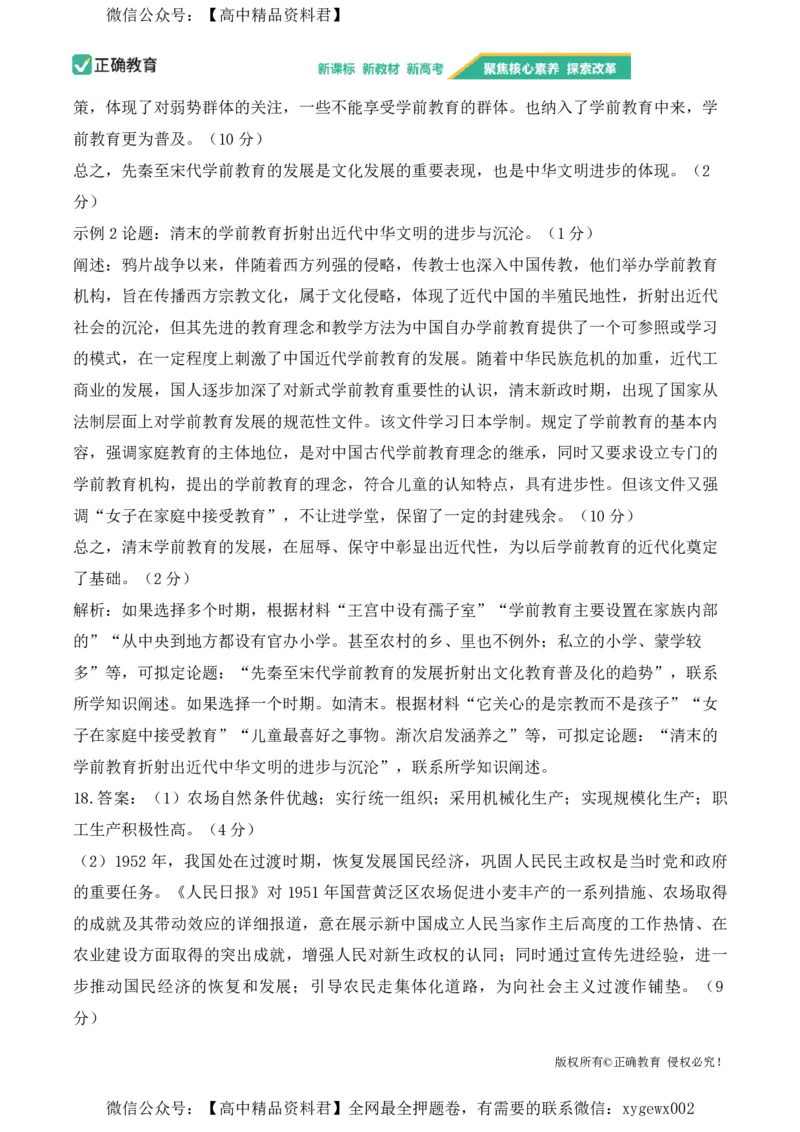 微信公众号：【高中精品资料君】

正确教育

新课标 新教材 新高考 聚焦核心素养 探索改革

策，体现了对弱势群体的关注，一些不能享受学前教育的群体。也纳入了学前教育中来，学前教育更为普及。（10分）

总之，先秦至宋代学前教育的发展是文化发展的重要表现，也是中华文明进步的体现。（2分）

示例2论题：清末的学前教育折射出近代中华文明的进步与沉沦。（1分）

阐述：鸦片战争以来，伴随着西方列强的侵略，传教士也深入中国传教，他们举办学前教育机构，旨在传播西方宗教文化，属于文化侵略，体现了近代中国的半殖民地性，折射出近代社会的沉沦，但其先进的教育理念和教学方法为中国自办学前教育提供了一个可参照或学习的模式，在一定程度上刺激了中国近代学前教育的发展。随着中华民族危机的加重，近代工商业的发展，国人逐步加深了对新式学前教育重要性的认识，清末新政时期，出现了国家从法制层面上对学前教育发展的规范性文件。该文件学习日本学制。规定了学前教育的基本内容，强调家庭教育的主体地位，是对中国古代学前教育理念的继承，同时又要求设立专门的学前教育机构，提出的学前教育的理念，符合儿童的认知特点，具有进步性。但该文件又强调“女子在家庭中接受教育”，不让进学堂，保留了一定的封建残余。（10分）

总之，清末学前教育的发展，在屈辱、保守中彰显出近代性，为以后学前教育的近代化奠定了基础。（2分）

解析：如果选择多个时期，根据材料“王宫中设有孺子室”“学前教育主要设置在家族内部的”“从中央到地方都设有官办小学。甚至农村的乡、里也不例外；私立的小学、蒙学较多”等，可拟定论题：“先秦至宋代学前教育的发展折射出文化教育普及化的趋势”，联系所学知识阐述。如果选择一个时期。如清末。根据材料“它关心的是宗教而不是孩子”“女子在家庭中接受教育”“儿童最喜好之事物。渐次启发涵养之”等，可拟定论题：“清末的学前教育折射出近代中华文明的进步与沉沦”，联系所学知识阐述。

18.答案：（1）农场自然条件优越；实行统一组织；采用机械化生产；实现规模化生产；职工生产积极性高。（4分）

（2）1952年，我国处在过渡时期，恢复发展国民经济，巩固人民民主政权是当时党和政府的重要任务。《人民日报》对1951年国营黄泛区农场促进小麦丰产的一系列措施、农场取得的成就及其带动效应的详细报道，意在展示新中国成立人民当家作主后高度的工作热情、在农业建设方面取得的突出成就，增强人民对新生政权的认同；同时通过宣传先进经验，进一步推动国民经济的恢复和发展；引导农民走集体化道路，为向社会主义过渡作铺垫。（9分）

版权所有©正确教育 侵权必究！

微信公众号：【高中精品资料君】全网最全押题卷，有需要的联系微信：xygewx002